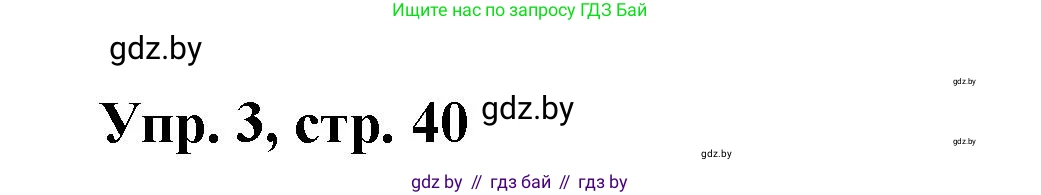 Ищите нас по запросу ГДЗ Бай

gdz.by

gdz.by

Упр. 3, стр. 40 gdz.by

gdz.by

gdz.by

gdz by // гдз бай // гдз by